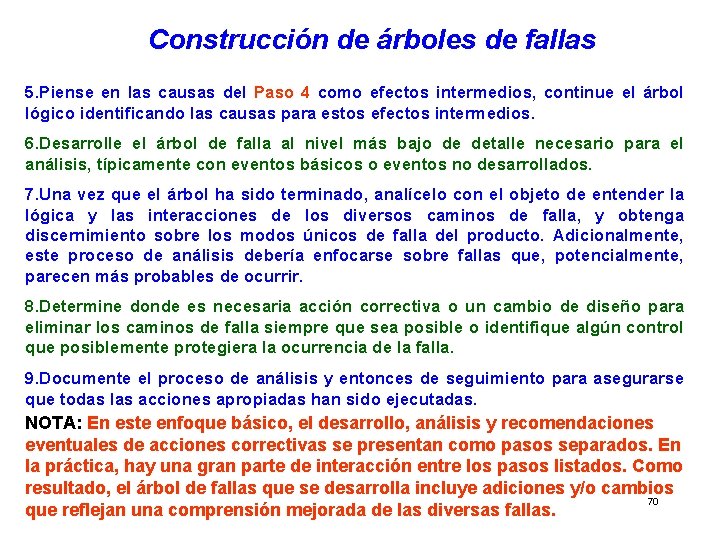 Construcción de árboles de fallas

5.Piense en las causas del Paso 4 como efectos intermedios, continue el árbol lógico identificando las causas para estos efectos intermedios.

6.Desarrolle el árbol de falla al nivel más bajo de detalle necesario para el análisis, típicamente con eventos básicos o eventos no desarrollados.

7.Una vez que el árbol ha sido terminado, analícelo con el objeto de entender la lógica y las interacciones de los diversos caminos de falla, y obtenga discernimiento sobre los modos únicos de falla del producto. Adicionalmente, este proceso de análisis debería enfocarse sobre fallas que, potencialmente, parecen más probables de ocurrir.

8.Determine donde es necesaria acción correctiva o un cambio de diseño para eliminar los caminos de falla siempre que sea posible o identifique algún control que posiblemente protegiera la ocurrencia de la falla.

9.Documente el proceso de análisis y entonces de seguimiento para asegurarse que todas las acciones apropiadas han sido ejecutadas.

NOTA: En este enfoque básico, el desarrollo, análisis y recomendaciones eventuales de acciones correctivas se presentan como pasos separados. En la práctica, hay una gran parte de interacción entre los pasos listados. Como resultado, el árbol de fallas que se desarrolla incluye adiciones y/o cambios que reflejan una comprensión mejorada de las diversas fallas.

70